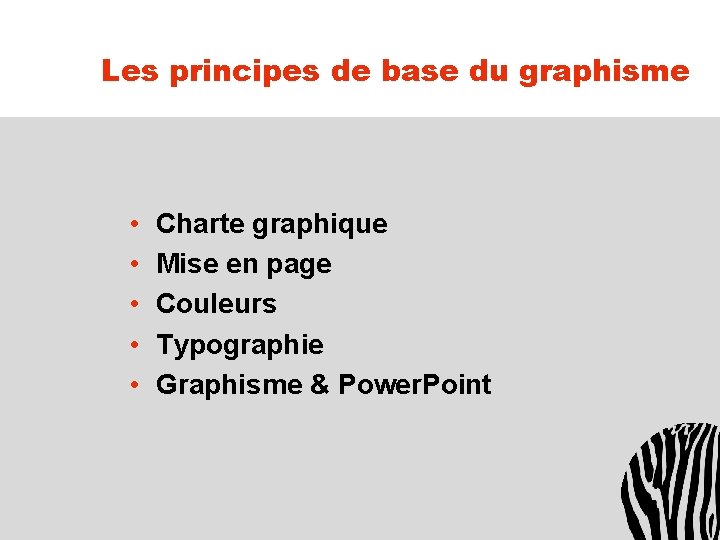 Les principes de base du graphisme

• Charte graphique
• Mise en page
• Couleurs
• Typographie
• Graphisme & PowerPoint